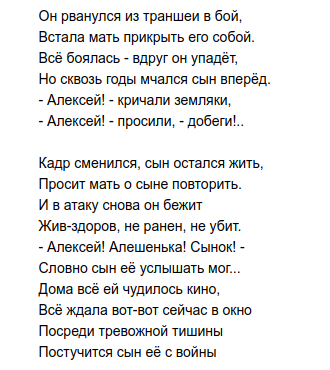 Он рванулся из траншеи в бой,
Встала мать прикрыть его собой.
Всё боялась - вдруг он упадёт,
Но сквозь годы мчался сын вперёд.
- Алексей! - кричали земляки,
- Алексей! - просили, - добеги!..

Кадр сменился, сын остался жить,
Просит мать о сыне повторить.
И в атаку снова он бежит
Жив-здоров, не ранен, не убит.
- Алексей! Алешенька! Сынок! -
Словно сын её услышать мог...
Дома всё ей чудилось кино,
Всё ждала вот-вот сейчас в окно
Посреди тревожной тишины
Постучится сын её с войны